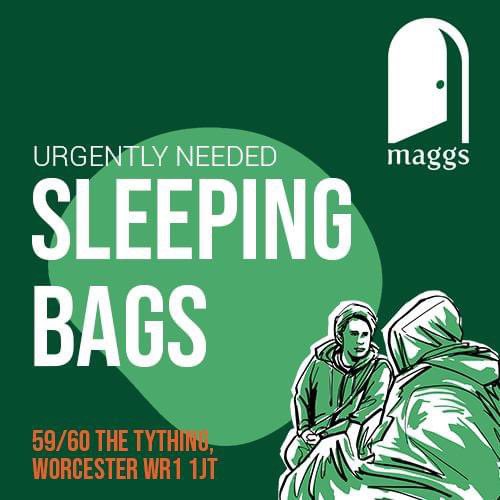 maggs

URGENTLY NEEDED

SLEEPING BAGS

59/60 THE TYTHING, WORCESTER WR1 1JT